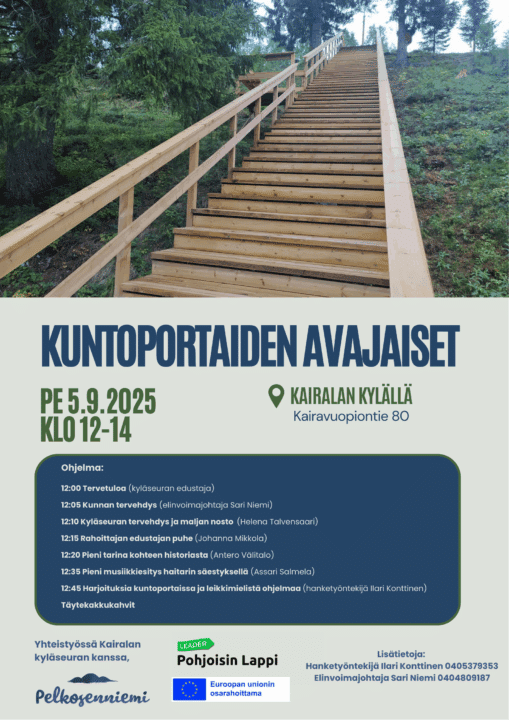 KUNTOPORTAIDEN AVAJAISET

PE 5.9.2025
KLO 12-14

KAIRALAN KYLÄLLÄ
Kairavuopiontie 80

Ohjelma:

12:00 Tervetuloa (kyläseuran edustaja)
12:05 Kunnan tervehdys (elinvoimajohtaja Sari Niemi)
12:10 Kyläseuran tervehdys ja maljan nosto (Helena Talvensaari)
12:15 Rahoittajan edustajan puhe (Johanna Mikkola)
12:20 Pieni tarina kohteen historiasta (Antero Välitalo)
12:35 Pieni musiikkiesitys haitarin säestyksellä (Assari Salmela)
12:45 Harjoituksia kuntoportaissa ja leikkimielistä ohjelmaa (hanketyöntekijä Ilari Konttinen)
Täytekakkukahvit

Yhteistyössä Kairalan kyläseuran kanssa,

Pelkosenniemi

LEADER
Pohjoisin Lappi

Euroopan unionin osarahoittama

Lisätietoja:
Hanketyöntekijä Ilari Konttinen 0405379353
Elinvoimajohtaja Sari Niemi 0404809187